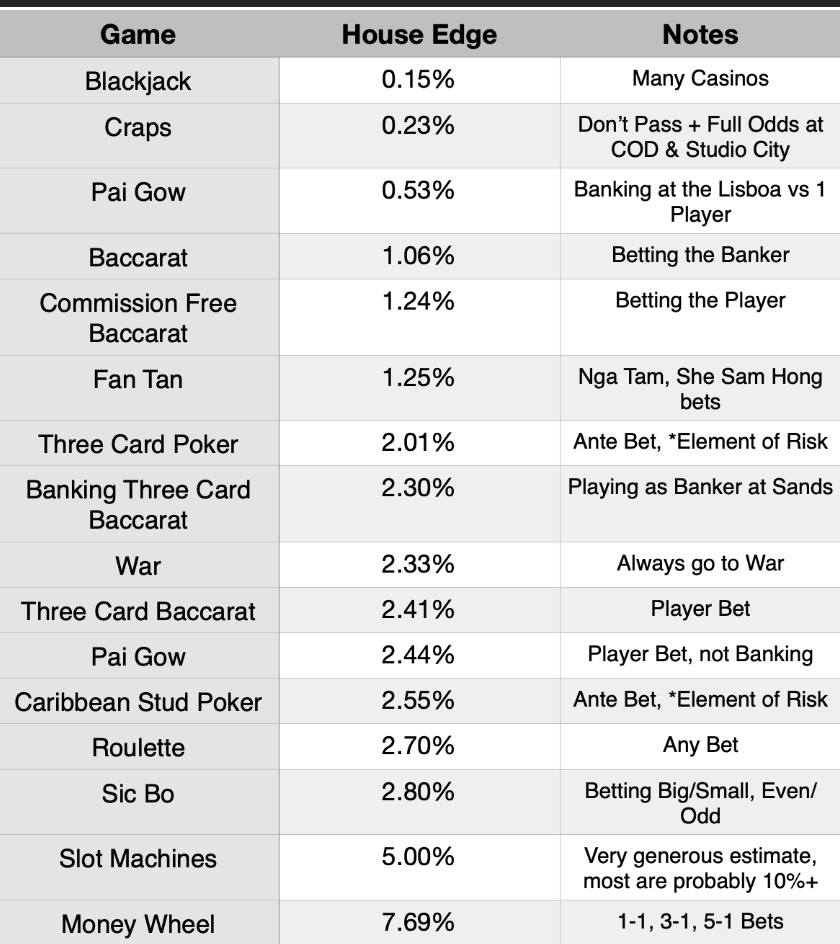 | Game | House Edge | Notes |
|---|---|---|
| Blackjack | 0.15% | Many Casinos |
| Craps | 0.23% | Don't Pass + Full Odds at COD & Studio City |
| Pai Gow | 0.53% | Banking at the Lisboa vs 1 Player |
| Baccarat | 1.06% | Betting the Banker |
| Commission Free Baccarat | 1.24% | Betting the Player |
| Fan Tan | 1.25% | Nga Tam, She Sam Hong bets |
| Three Card Poker | 2.01% | Ante Bet, *Element of Risk |
| Banking Three Card Baccarat | 2.30% | Playing as Banker at Sands |
| War | 2.33% | Always go to War |
| Three Card Baccarat | 2.41% | Player Bet |
| Pai Gow | 2.44% | Player Bet, not Banking |
| Caribbean Stud Poker | 2.55% | Ante Bet, *Element of Risk |
| Roulette | 2.70% | Any Bet |
| Sic Bo | 2.80% | Betting Big/Small, Even/Odd |
| Slot Machines | 5.00% | Very generous estimate, most are probably 10%+ |
| Money Wheel | 7.69% | 1-1, 3-1, 5-1 Bets |